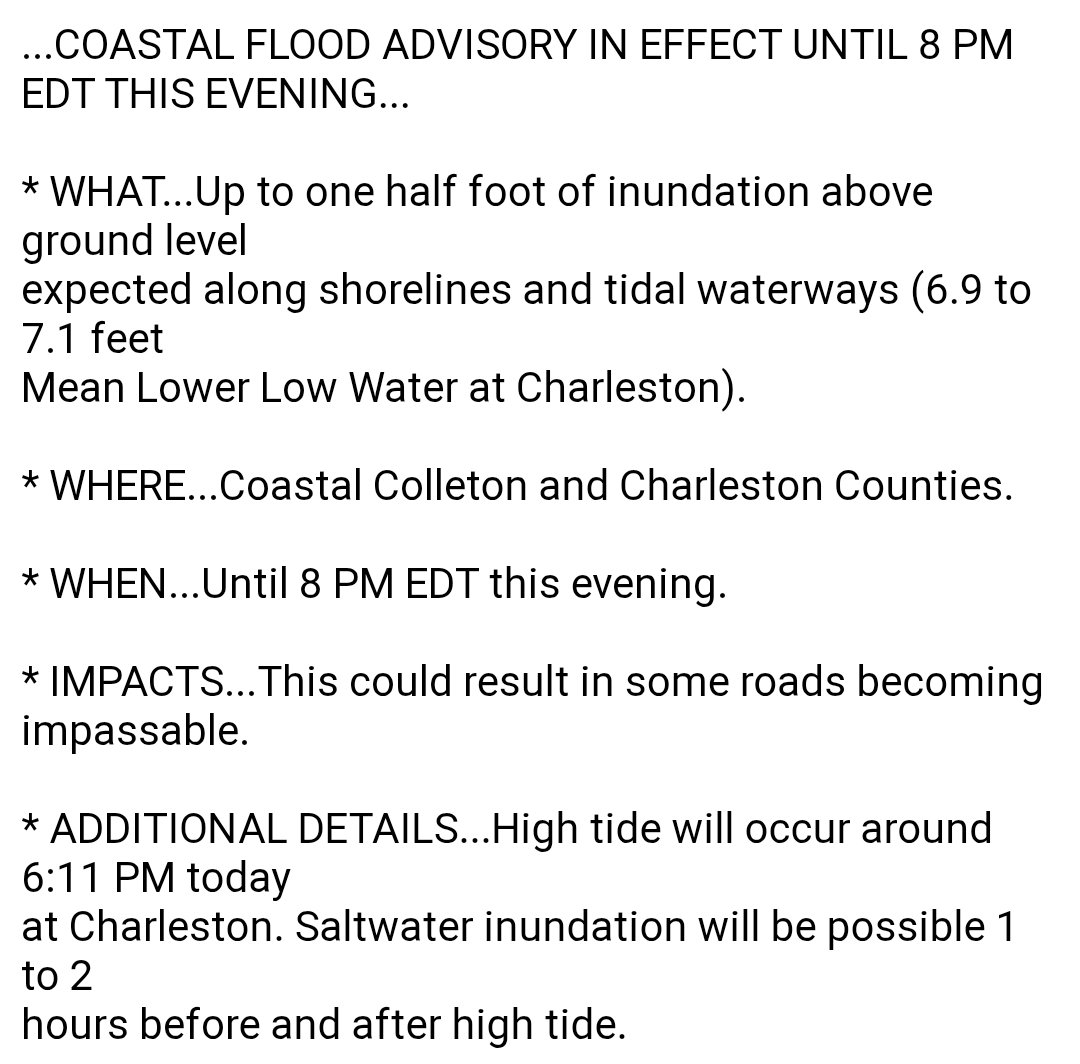 ...COASTAL FLOOD ADVISORY IN EFFECT UNTIL 8 PM EDT THIS EVENING...

* WHAT...Up to one half foot of inundation above ground level expected along shorelines and tidal waterways (6.9 to 7.1 feet Mean Lower Low Water at Charleston).

* WHERE...Coastal Colleton and Charleston Counties.

* WHEN...Until 8 PM EDT this evening.

* IMPACTS...This could result in some roads becoming impassable.

* ADDITIONAL DETAILS...High tide will occur around 6:11 PM today at Charleston. Saltwater inundation will be possible 1 to 2 hours before and after high tide.